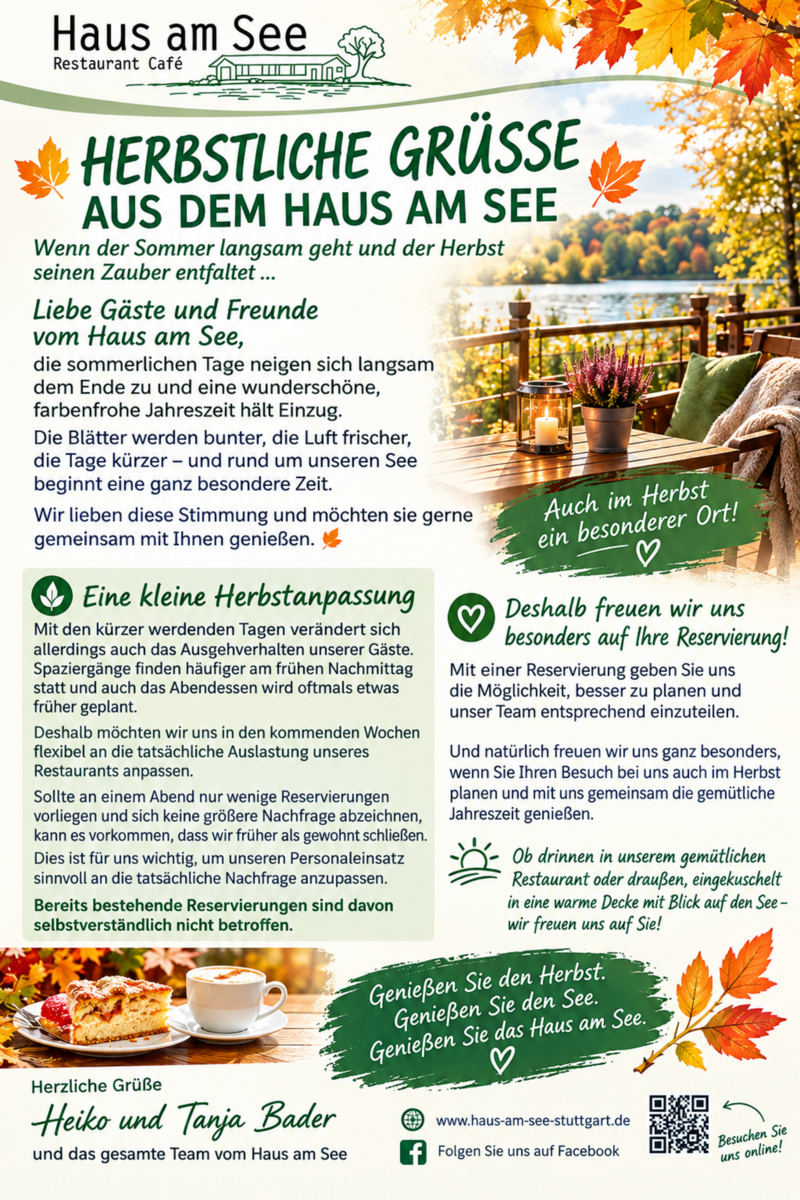 Haus am See
Restaurant Café

HERBSTLICHE GRÜSSE
AUS DEM HAUS AM SEE

Wenn der Sommer langsam geht und der Herbst seinen Zauber entfaltet ...

Liebe Gäste und Freunde vom Haus am See,

die sommerlichen Tage neigen sich langsam dem Ende zu und eine wunderschöne, farbenfrohe Jahreszeit hält Einzug.

Die Blätter werden bunter, die Luft frischer, die Tage kürzer – und rund um unseren See beginnt eine ganz besondere Zeit.

Wir lieben diese Stimmung und möchten sie gerne gemeinsam mit Ihnen genießen.

Auch im Herbst ein besonderer Ort!

Eine kleine Herbstanpassung

Mit den kürzer werdenden Tagen verändert sich allerdings auch das Ausgehverhalten unserer Gäste. Spaziergänge finden häufiger am frühen Nachmittag statt und auch das Abendessen wird oftmals etwas früher geplant.

Deshalb möchten wir uns in den kommenden Wochen flexibel an die tatsächliche Auslastung unseres Restaurants anpassen.

Sollte an einem Abend nur wenige Reservierungen vorliegen und sich keine größere Nachfrage abzeichnen, kann es vorkommen, dass wir früher als gewohnt schließen. Dies ist für uns wichtig, um unseren Personaleinsatz sinnvoll an die tatsächliche Nachfrage anzupassen.

Bereits bestehende Reservierungen sind davon selbstverständlich nicht betroffen.

Deshalb freuen wir uns besonders auf Ihre Reservierung!

Mit einer Reservierung geben Sie uns die Möglichkeit, besser zu planen und unser Team entsprechend einzuteilen.

Und natürlich freuen wir uns ganz besonders, wenn Sie Ihren Besuch bei uns auch im Herbst planen und mit uns gemeinsam die gemütliche Jahreszeit genießen.

Ob drinnen in unserem gemütlichen Restaurant oder draußen, eingekuschelt in eine warme Decke mit Blick auf den See – wir freuen uns auf Sie!

Genießen Sie den Herbst.
Genießen Sie den See.
Genießen Sie das Haus am See.

Herzliche Grüße
Heiko und Tanja Bader
und das gesamte Team vom Haus am See

www.haus-am-see-stuttgart.de
Folgen Sie uns auf Facebook

Besuchen Sie uns online!